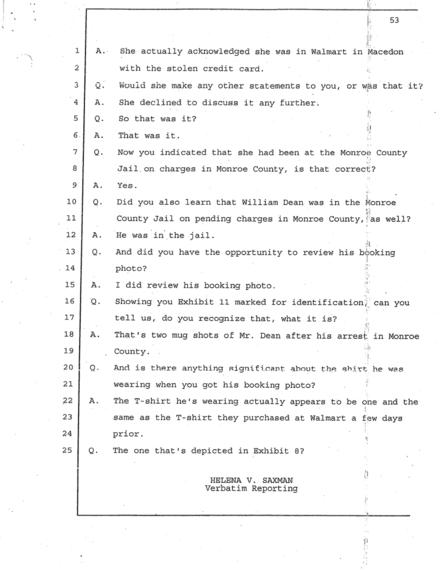 53

1 A. She actually acknowledged she was in Walmart in Macedon
2 with the stolen credit card.
3 Q. Would she make any other statements to you, or was that it?
4 A. She declined to discuss it any further.
5 Q. So that was it?
6 A. That was it.
7 Q. Now you indicated that she had been at the Monroe County
8 Jail on charges in Monroe County, is that correct?
9 A. Yes.
10 Q. Did you also learn that William Dean was in the Monroe
11 County Jail on pending charges in Monroe County, as well?
12 A. He was in the jail.
13 Q. And did you have the opportunity to review his booking
14 photo?
15 A. I did review his booking photo.
16 Q. Showing you Exhibit 11 marked for identification, can you
17 tell us, do you recognize that, what it is?
18 A. That's two mug shots of Mr. Dean after his arrest in Monroe
19 County.
20 Q. And is there anything significant about the shirt he was
21 wearing when you got his booking photo?
22 A. The T-shirt he's wearing actually appears to be one and the
23 same as the T-shirt they purchased at Walmart a few days
24 prior.
25 Q. The one that's depicted in Exhibit 8?

HELENA V. SAXMAN
Verbatim Reporting